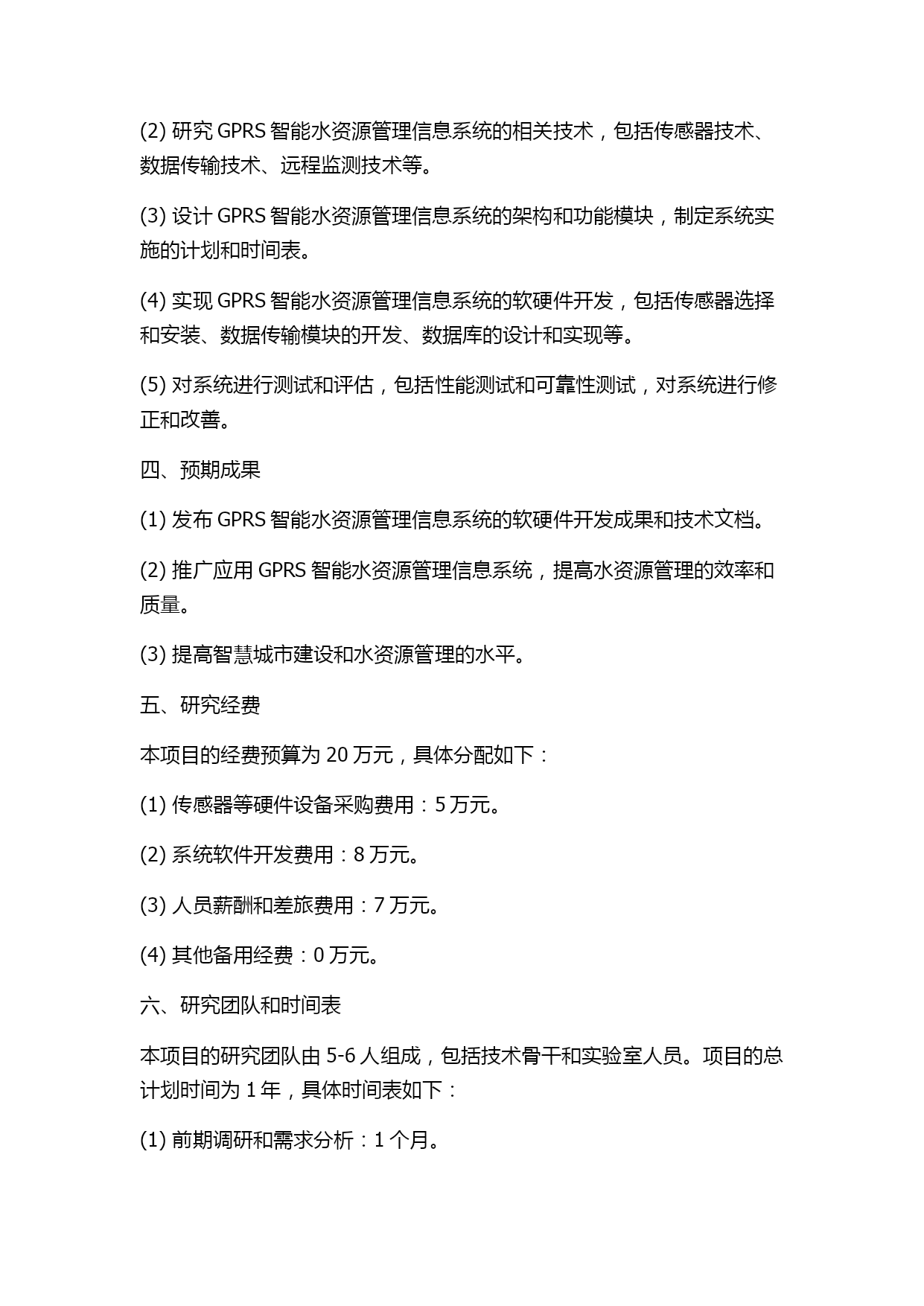 (2) 研究 GPRS 智能水资源管理信息系统的相关技术，包括传感器技术、数据传输技术、远程监测技术等。

(3) 设计 GPRS 智能水资源管理信息系统的架构和功能模块，制定系统实施的计划和时间表。

(4) 实现 GPRS 智能水资源管理信息系统的软硬件开发，包括传感器选择和安装、数据传输模块的开发、数据库的设计和实现等。

(5) 对系统进行测试和评估，包括性能测试和可靠性测试，对系统进行修正和改善。

四、预期成果

(1) 发布 GPRS 智能水资源管理信息系统的软硬件开发成果和技术文档。

(2) 推广应用 GPRS 智能水资源管理信息系统，提高水资源管理的效率和质量。

(3) 提高智慧城市建设和水资源管理的水平。

五、研究经费

本项目的经费预算为 20 万元，具体分配如下：

(1) 传感器等硬件设备采购费用：5 万元。

(2) 系统软件开发费用：8 万元。

(3) 人员薪酬和差旅费用：7 万元。

(4) 其他备用经费：0 万元。

六、研究团队和时间表

本项目的研究团队由 5-6 人组成，包括技术骨干和实验室人员。项目的总计划时间为 1 年，具体时间表如下：

(1) 前期调研和需求分析：1 个月。